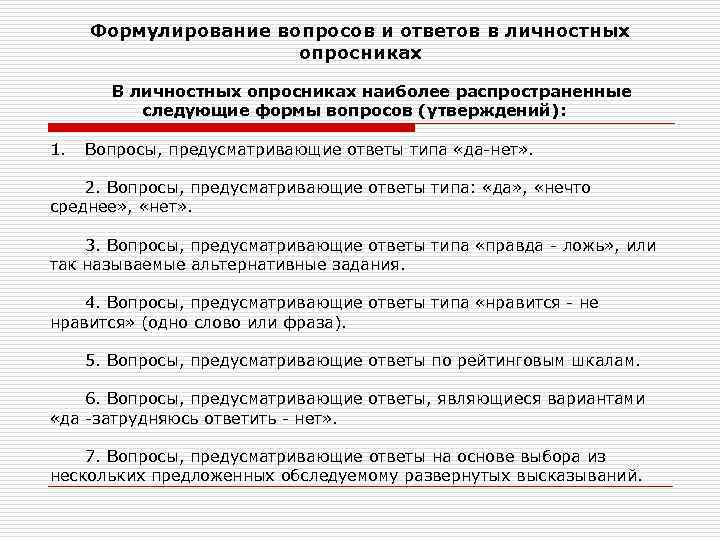 Формулирование вопросов и ответов в личностных опросниках

В личностных опросниках наиболее распространенные следующие формы вопросов (утверждений):

1. Вопросы, предусматривающие ответы типа «да-нет».

2. Вопросы, предусматривающие ответы типа: «да», «нечто среднее», «нет».

3. Вопросы, предусматривающие ответы типа «правда - ложь», или так называемые альтернативные задания.

4. Вопросы, предусматривающие ответы типа «нравится - не нравится» (одно слово или фраза).

5. Вопросы, предусматривающие ответы по рейтинговым шкалам.

6. Вопросы, предусматривающие ответы, являющиеся вариантами «да -затрудняюсь ответить - нет».

7. Вопросы, предусматривающие ответы на основе выбора из нескольких предложенных обследуемому развернутых высказываний.